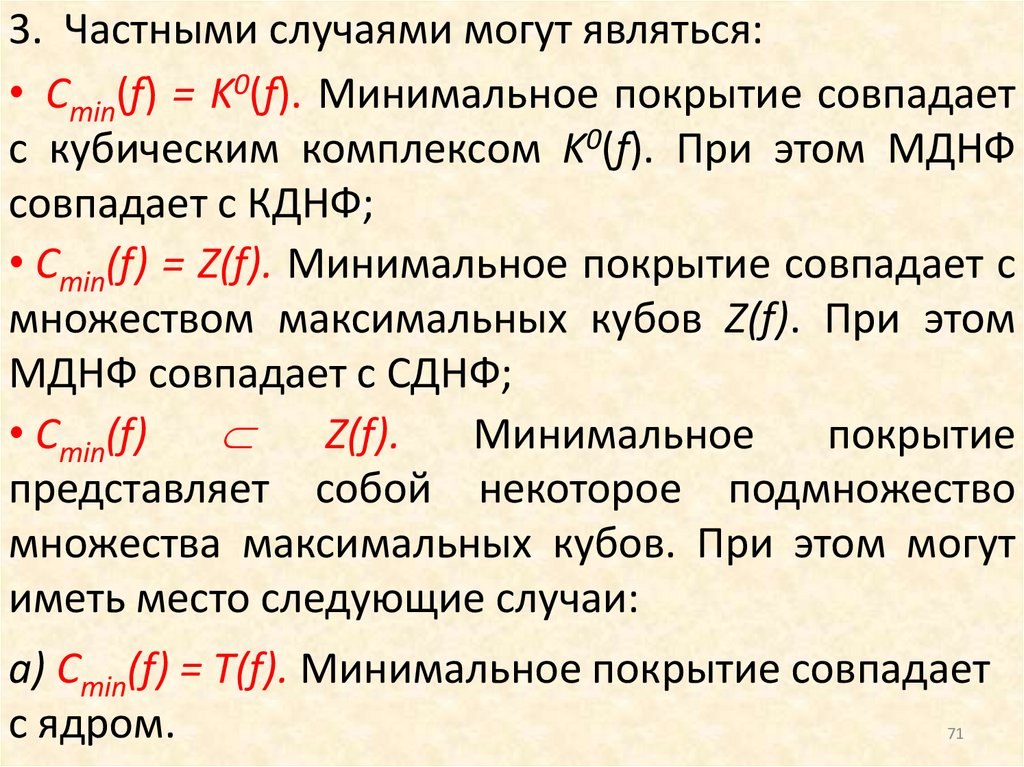 3. Частными случаями могут являться:

• $C_{min}(f) = K^0(f)$. Минимальное покрытие совпадает с кубическим комплексом $K^0(f)$. При этом МДНФ совпадает с КДНФ;

• $C_{min}(f) = Z(f)$. Минимальное покрытие совпадает с множеством максимальных кубов $Z(f)$. При этом МДНФ совпадает с СДНФ;

• $C_{min}(f) \subset Z(f)$. Минимальное покрытие представляет собой некоторое подмножество множества максимальных кубов. При этом могут иметь место следующие случаи:

а) $C_{min}(f) = T(f)$. Минимальное покрытие совпадает с ядром.

71